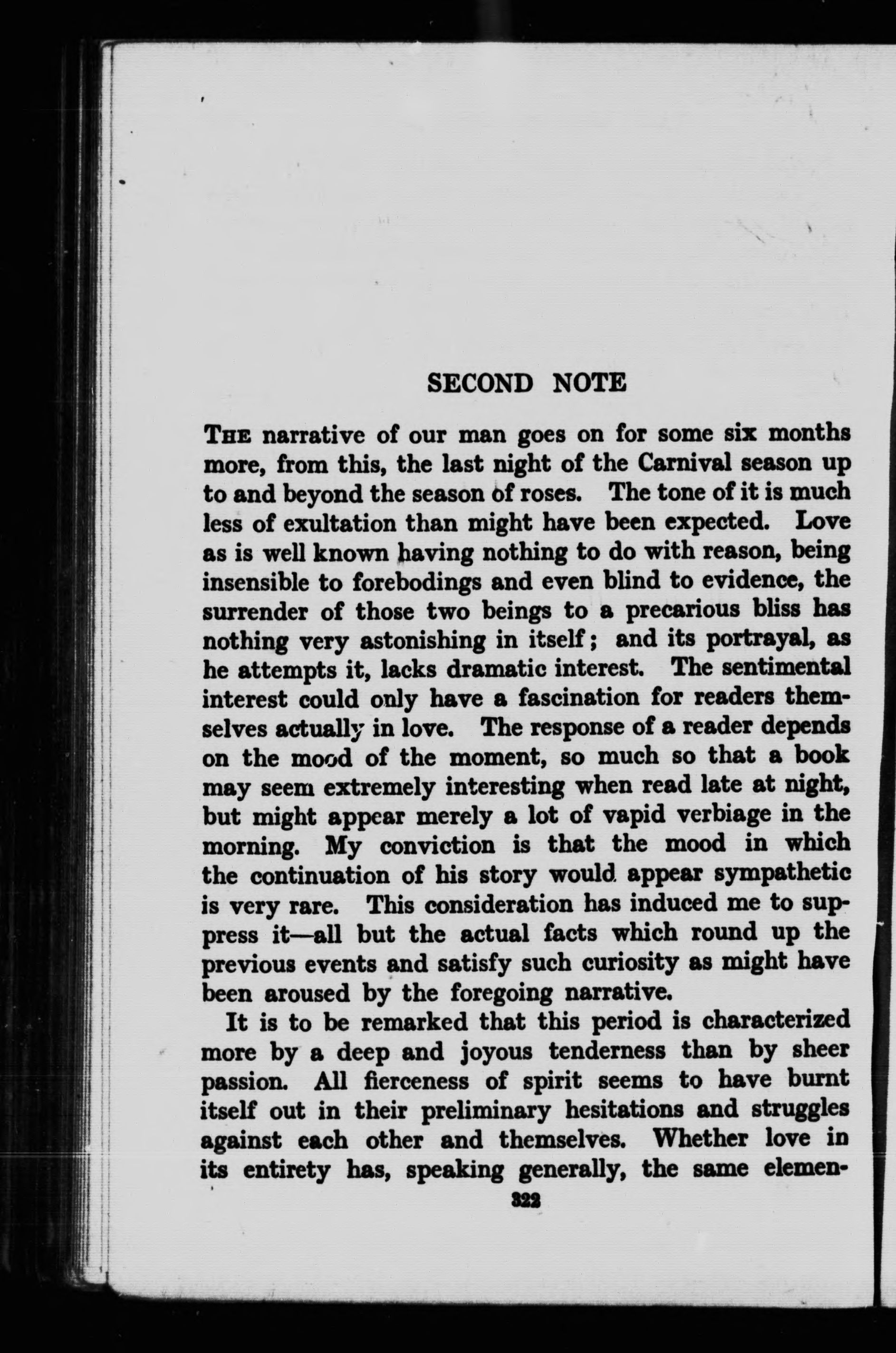 SECOND NOTE

THE narrative of our man goes on for some six months more, from this, the last night of the Carnival season up to and beyond the season of roses. The tone of it is much less of exultation than might have been expected. Love as is well known having nothing to do with reason, being insensible to forebodings and even blind to evidence, the surrender of those two beings to a precarious bliss has nothing very astonishing in itself; and its portrayal, as he attempts it, lacks dramatic interest. The sentimental interest could only have a fascination for readers themselves actually in love. The response of a reader depends on the mood of the moment, so much so that a book may seem extremely interesting when read late at night, but might appear merely a lot of vapid verbiage in the morning. My conviction is that the mood in which the continuation of his story would appear sympathetic is very rare. This consideration has induced me to suppress it—all but the actual facts which round up the previous events and satisfy such curiosity as might have been aroused by the foregoing narrative.

It is to be remarked that this period is characterized more by a deep and joyous tenderness than by sheer passion. All fierceness of spirit seems to have burnt itself out in their preliminary hesitations and struggles against each other and themselves. Whether love in its entirety has, speaking generally, the same elemen-

322